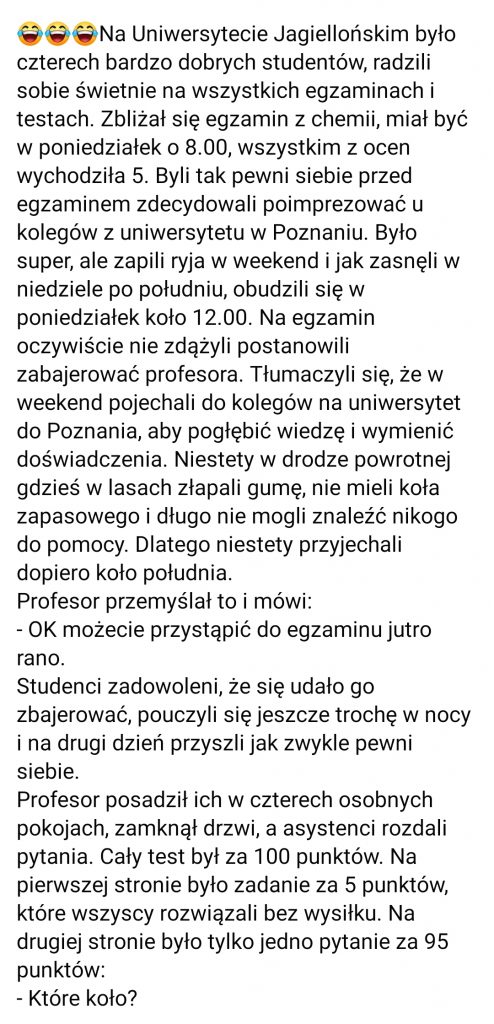 😂😂😂Na Uniwersytecie Jagiellońskim było czterech bardzo dobrych studentów, radzili sobie świetnie na wszystkich egzaminach i testach. Zbliżał się egzamin z chemii, miał być w poniedziałek o 8.00, wszystkim z ocen wychodziła 5. Byli tak pewni siebie przed egzaminem zdecydowali poimprezować u kolegów z uniwersytetu w Poznaniu. Było super, ale zapili ryja w weekend i jak zasnęli w niedziele po południu, obudzili się w poniedziałek koło 12.00. Na egzamin oczywiście nie zdążyli postanowili zabajerować profesora. Tłumaczyli się, że w weekend pojechali do kolegów na uniwersytet do Poznania, aby pogłębić wiedzę i wymienić doświadczenia. Niestety w drodze powrotnej gdzieś w lasach złapali gumę, nie mieli koła zapasowego i długo nie mogli znaleźć nikogo do pomocy. Dlatego niestety przyjechali dopiero koło południa.
Profesor przemyślał to i mówi:
- OK możecie przystąpić do egzaminu jutro rano.
Studenci zadowoleni, że się udało go zbajerować, pouczyli się jeszcze trochę w nocy i na drugi dzień przyszli jak zwykle pewni siebie.
Profesor posadził ich w czterech osobnych pokojach, zamknął drzwi, a asystenci rozdali pytania. Cały test był za 100 punktów. Na pierwszej stronie było zadanie za 5 punktów, które wszyscy rozwiązali bez wysiłku. Na drugiej stronie było tylko jedno pytanie za 95 punktów:
- Które koło?